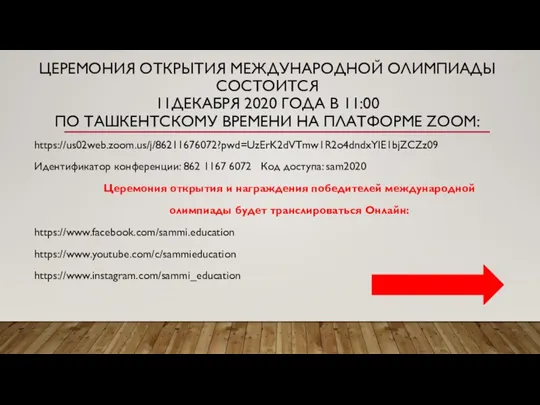 ЦЕРЕМОНИЯ ОТКРЫТИЯ МЕЖДУНАРОДНОЙ ОЛИМПИАДЫ СОСТОИТСЯ
11ДЕКАБРЯ 2020 ГОДА В 11:00
ПО ТАШКЕНТСКОМУ ВРЕМЕНИ НА ПЛАТФОРМЕ ZOOM:

https://us02web.zoom.us/j/86211676072?pwd=UzErK2dVTmw1R2o4dndxYlE1bjZCZz09

Идентификатор конференции: 862 1167 6072 Код доступа: sam2020

Церемония открытия и награждения победителей международной олимпиады будет транслироваться Онлайн:

https://www.facebook.com/sammi.education

https://www.youtube.com/c/sammieducation

https://www.instagram.com/sammi_education